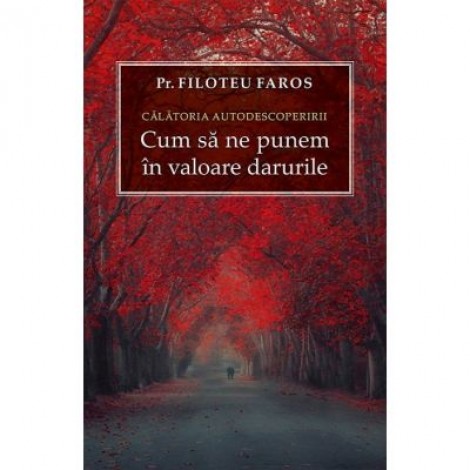 Pr. FILOTEU FAROS

CĂLĂTORIA AUTODESCOPERIRII

Cum să ne punem în valoare darurile